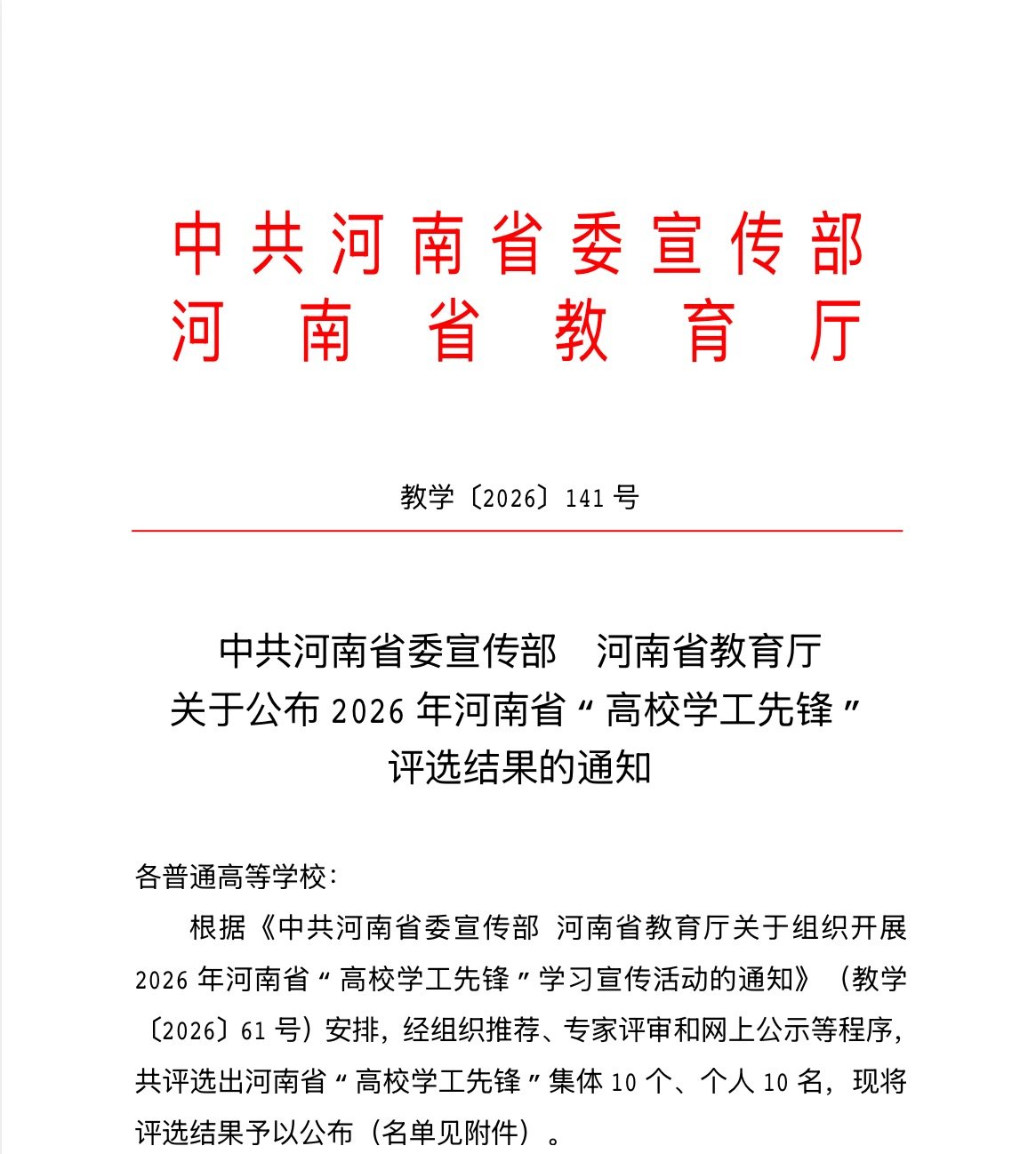 中共河南省委宣传部
河南省教育厅

教学〔2026〕141号

中共河南省委宣传部　河南省教育厅
关于公布2026年河南省“高校学工先锋”
评选结果的通知

各普通高等学校：

根据《中共河南省委宣传部 河南省教育厅关于组织开展2026年河南省“高校学工先锋”学习宣传活动的通知》（教学〔2026〕61号）安排，经组织推荐、专家评审和网上公示等程序，共评选出河南省“高校学工先锋”集体10个、个人10名，现将评选结果予以公布（名单见附件）。